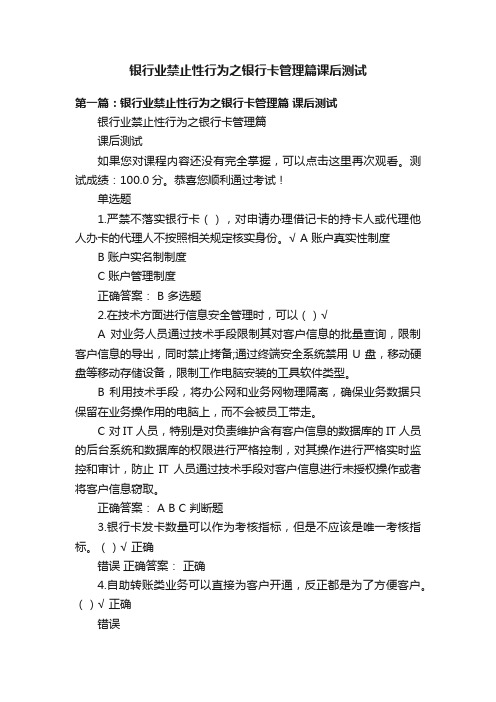 银行业禁止性行为之银行卡管理篇课后测试

第一篇：银行业禁止性行为之银行卡管理篇 课后测试

银行业禁止性行为之银行卡管理篇

课后测试

如果您对课程内容还没有完全掌握，可以点击这里再次观看。测试成绩：100.0 分。恭喜您顺利通过考试！

单选题

1.严禁不落实银行卡（ ），对申请办理借记卡的持卡人或代理他人办卡的代理人不按照相关规定核实身份。√ A 账户真实性制度

B 账户实名制制度

C 账户管理制度

正确答案： B 多选题

2.在技术方面进行信息安全管理时，可以（ ）√

A 对业务人员通过技术手段限制其对客户信息的批量查询，限制客户信息的导出，同时禁止拷备;通过终端安全系统禁用 U 盘，移动硬盘等移动存储设备，限制工作电脑安装的工具软件类型。

B 利用技术手段，将办公网和业务网物理隔离，确保业务数据只保留在业务操作用的电脑上，而不会被员工带走。

C 对 IT 人员，特别是对负责维护含有客户信息的数据库的 IT 人员的后台系统和数据库的权限进行严格控制，对其操作进行严格实时监控和审计，防止 IT 人员通过技术手段对客户信息进行未授权操作或者将客户信息窃取。

正确答案： A B C 判断题

3.银行卡发卡数量可以作为考核指标，但是不应该是唯一考核指标。（ ）√ 正确

错误 正确答案： 正确

4.自助转账类业务可以直接为客户开通，反正都是为了方便客户。（ ）√ 正确

错误